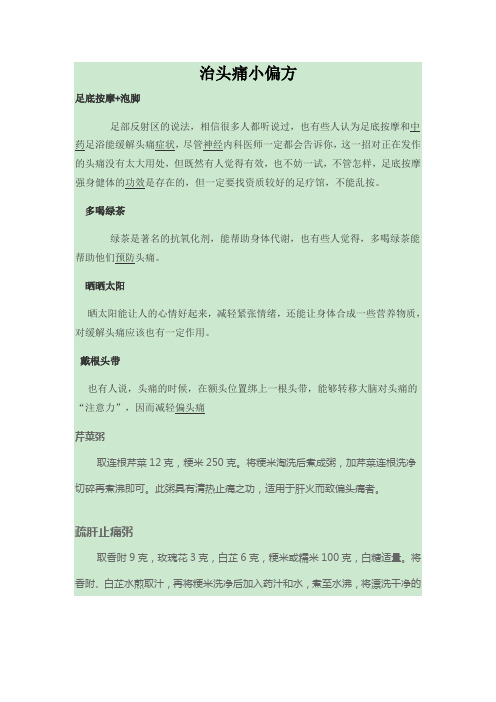 治头痛小偏方

足底按摩+泡脚

足部反射区的说法，相信很多人都听说过，也有些人认为足底按摩和中药足浴能缓解头痛症状，尽管神经内科医师一定都会告诉你，这一招对正在发作的头痛没有太大用处，但既然有人觉得有效，也不妨一试，不管怎样，足底按摩强身健体的功效是存在的，但一定要找资质较好的足疗馆，不能乱按。

多喝绿茶

绿茶是著名的抗氧化剂，能帮助身体代谢，也有些人觉得，多喝绿茶能帮助他们预防头痛。

晒晒太阳

晒太阳能让人的心情好起来，减轻紧张情绪，还能让身体合成一些营养物质，对缓解头痛应该也有一定作用。

戴根头带

也有人说，头痛的时候，在额头位置绑上一根头带，能够转移大脑对头痛的“注意力”，因而减轻偏头痛

芹菜粥

取连根芹菜 12 克，粳米 250 克。将粳米淘洗后煮成粥，加芹菜连根洗净切碎再煮沸即可。此粥具有清热止痛之功，适用于肝火而致偏头痛者。

疏肝止痛粥

取香附 9 克，玫瑰花 3 克，白芷 6 克，粳米或糯米 100 克，白糖适量。将香附、白芷水煎取汁，再将粳米洗净后加入药汁和水，煮至水沸，将漂洗干净的